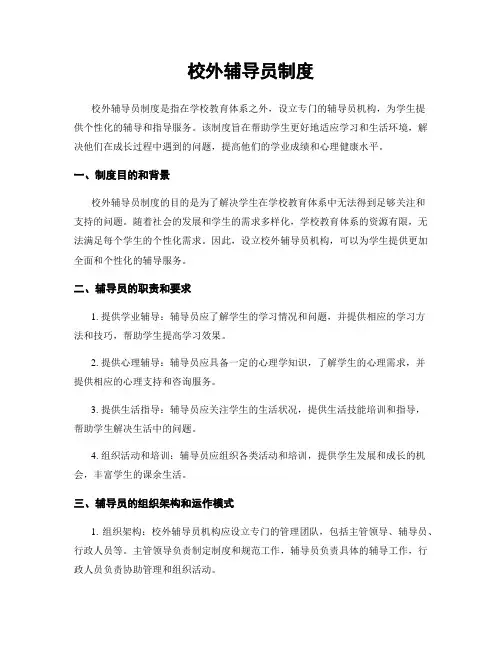 校外辅导员制度

校外辅导员制度是指在学校教育体系之外，设立专门的辅导员机构，为学生提供个性化的辅导和指导服务。该制度旨在帮助学生更好地适应学习和生活环境，解决他们在成长过程中遇到的问题，提高他们的学业成绩和心理健康水平。

一、制度目的和背景

校外辅导员制度的目的是为了解决学生在学校教育体系中无法得到足够关注和支持的问题。随着社会的发展和学生的需求多样化，学校教育体系的资源有限，无法满足每个学生的个性化需求。因此，设立校外辅导员机构，可以为学生提供更加全面和个性化的辅导服务。

二、辅导员的职责和要求

1. 提供学业辅导：辅导员应了解学生的学习情况和问题，并提供相应的学习方法和技巧，帮助学生提高学习效果。

2. 提供心理辅导：辅导员应具备一定的心理学知识，了解学生的心理需求，并提供相应的心理支持和咨询服务。

3. 提供生活指导：辅导员应关注学生的生活状况，提供生活技能培训和指导，帮助学生解决生活中的问题。

4. 组织活动和培训：辅导员应组织各类活动和培训，提供学生发展和成长的机会，丰富学生的课余生活。

三、辅导员的组织架构和运作模式

1. 组织架构：校外辅导员机构应设立专门的管理团队，包括主管领导、辅导员、行政人员等。主管领导负责制定制度和规范工作，辅导员负责具体的辅导工作，行政人员负责协助管理和组织活动。